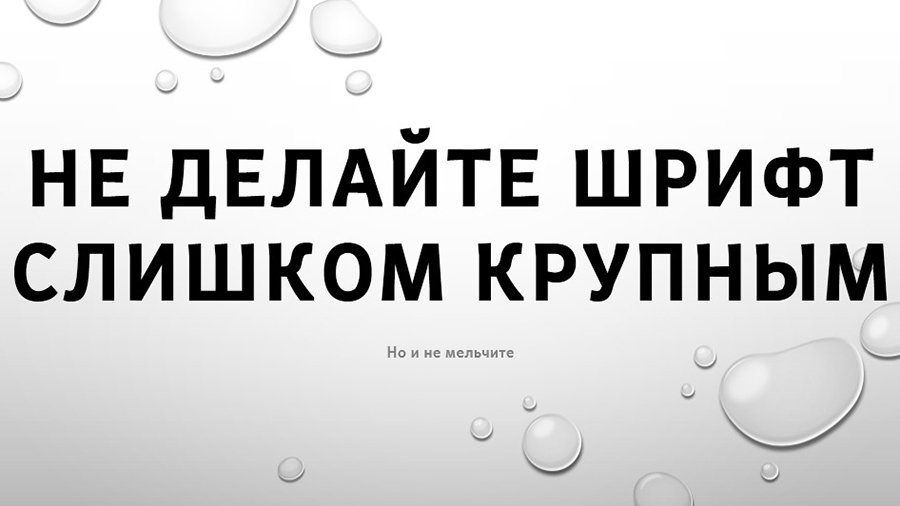 НЕ ДЕЛАЙТЕ ШРИФТ СЛИШКОМ КРУПНЫМ

Но и не мельчите